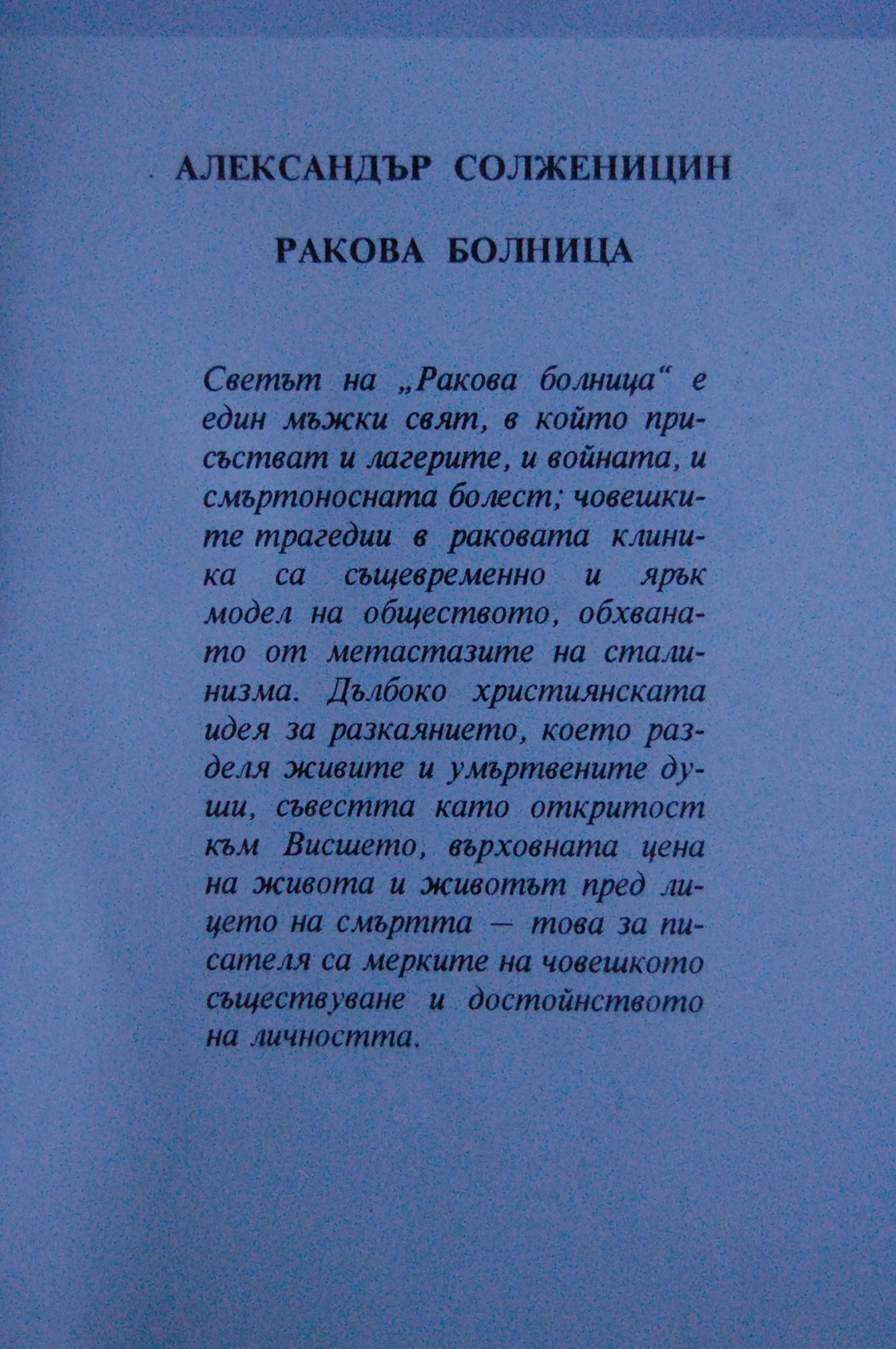 АЛЕКСАНДЪР СОЛЖЕНИЦИН

РАКОВА БОЛНИЦА

Светът на „Ракова болница“ е един мъжки свят, в който присъстват и лагерите, и войната, и смъртоносната болест; човешките трагедии в раковата клиника са същевременно и ярък модел на обществото, обхванато от метастазите на сталинизма. Дълбоко християнската идея за разкаянието, което разделя живите и умъртвените души, съвестта като откритост към Висшето, върховната цена на живота и животът пред лицето на смъртта — това за писателя са мерките на човешкото съществуване и достойнството на личността.